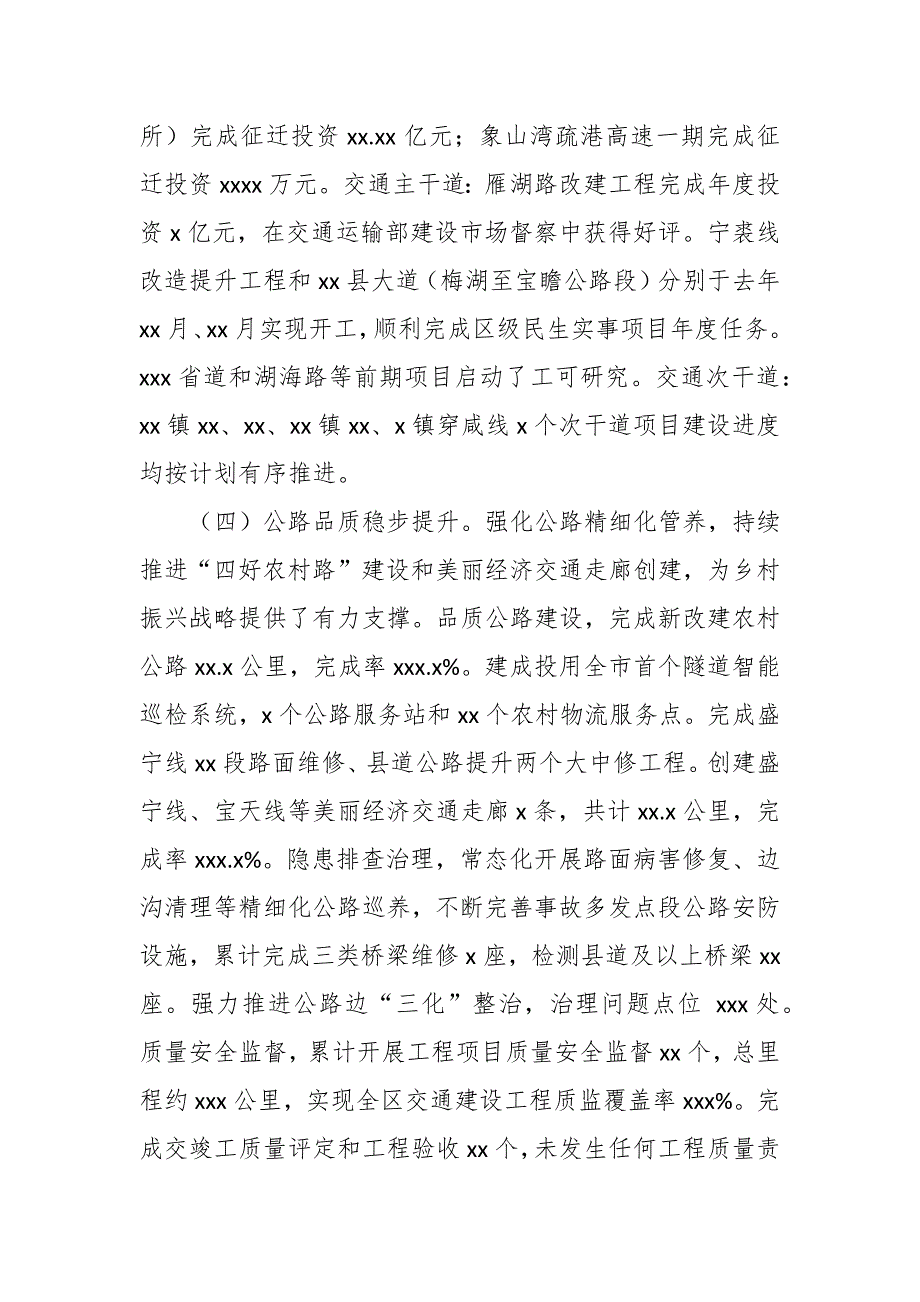 所）完成征迁投资 xx.xx 亿元；象山湾疏港高速一期完成征迁投资 xxxx 万元。交通主干道：雁湖路改建工程完成年度投资 x 亿元，在交通运输部建设市场督察中获得好评。宁裘线改造提升工程和 xx 县大道（梅湖至宝瞻公路段）分别于去年 xx 月、xx 月实现开工，顺利完成区级民生实事项目年度任务。xxx 省道和湖海路等前期项目启动了工可研究。交通次干道：xx 镇 xx、xx、xx 镇 xx、x 镇穿咸线 x 个次干道项目建设进度均按计划有序推进。

（四）公路品质稳步提升。强化公路精细化管养，持续推进“四好农村路”建设和美丽经济交通走廊创建，为乡村振兴战略提供了有力支撑。品质公路建设，完成新改建农村公路 xx.x 公里，完成率 xxx.x%。建成投用全市首个隧道智能巡检系统，x 个公路服务站和 xx 个农村物流服务点。完成盛宁线 xx 段路面维修、县道公路提升两个大中修工程。创建盛宁线、宝天线等美丽经济交通走廊 x 条，共计 xx.x 公里，完成率 xxx.x%。隐患排查治理，常态化开展路面病害修复、边沟清理等精细化公路巡养，不断完善事故多发点段公路安防设施，累计完成三类桥梁维修 x 座，检测县道及以上桥梁 xx 座。强力推进公路边“三化”整治，治理问题点位 xxx 处。质量安全监督，累计开展工程项目质量安全监督 xx 个，总里程约 xxx 公里，实现全区交通建设工程质监覆盖率 xxx%。完成交竣工质量评定和工程验收 xx 个，未发生任何工程质量责